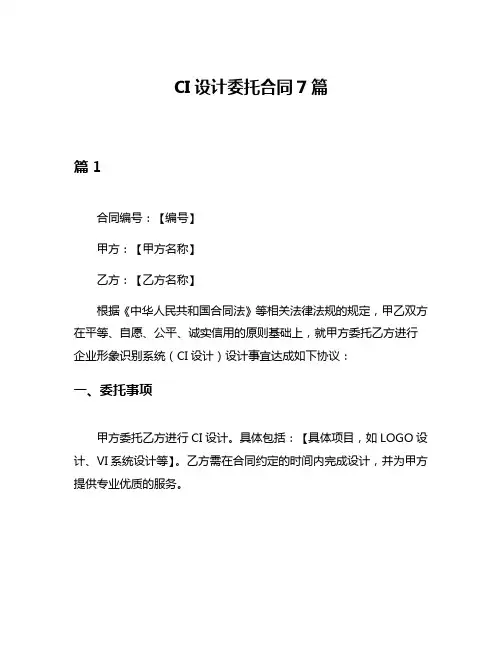 CI 设计委托合同 7 篇

篇 1

合同编号：【编号】

甲方：【甲方名称】

乙方：【乙方名称】

根据《中华人民共和国合同法》等相关法律法规的规定，甲乙双方在平等、自愿、公平、诚实信用的原则基础上，就甲方委托乙方进行企业形象识别系统（CI 设计）设计事宜达成如下协议：

一、委托事项

甲方委托乙方进行 CI 设计。具体包括：【具体项目，如 LOGO 设计、VI 系统设计等】。乙方需在合同约定的时间内完成设计，并为甲方提供专业优质的服务。